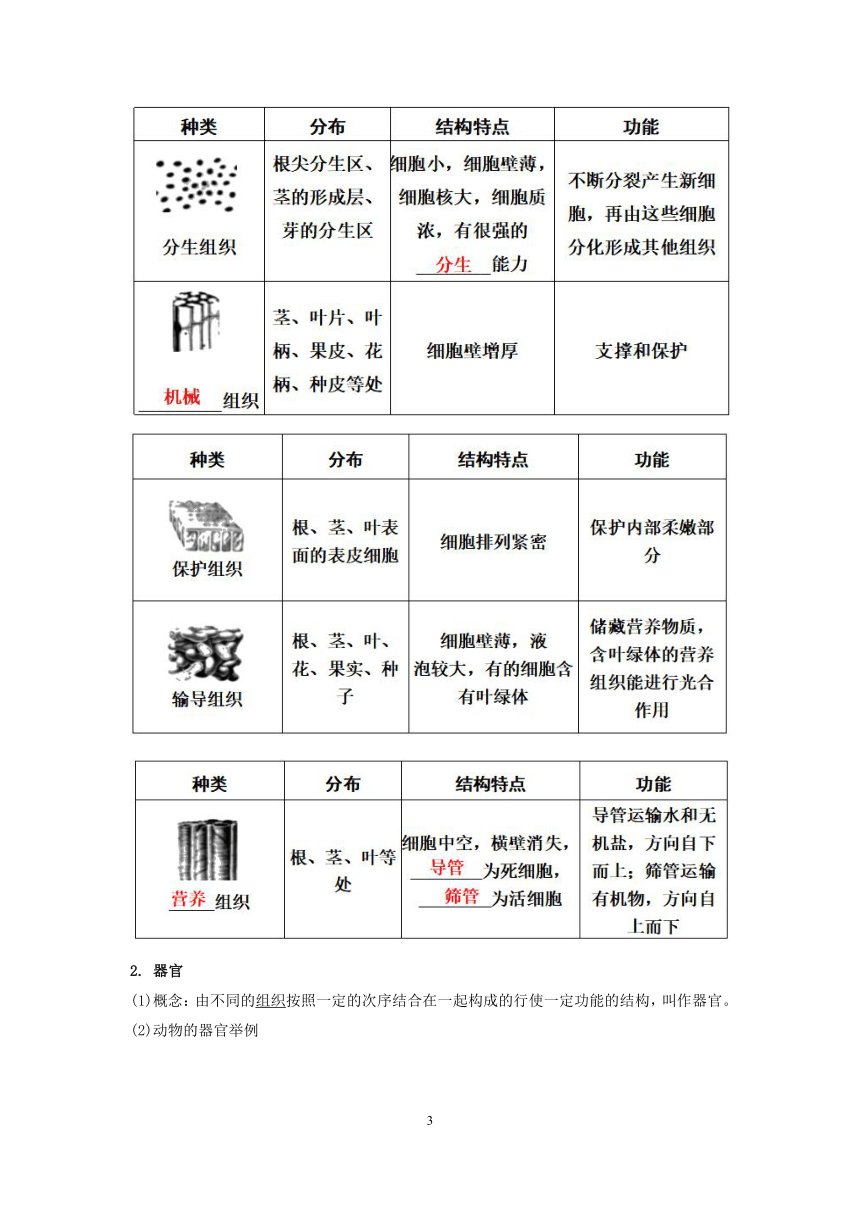 | 种类 | 分布 | 结构特点 | 功能 |
|---|---|---|---|
| 分生组织 | 根尖分生区、茎的形成层、芽的分生区 | 细胞小，细胞壁薄，细胞核大，细胞质浓，有很强的 分生 能力 | 不断分裂产生新细胞，再由这些细胞分化形成其他组织 |
| 机械 组织 | 茎、叶片、叶柄、果皮、花柄、种皮等处 | 细胞壁增厚 | 支撑和保护 |

| 种类 | 分布 | 结构特点 | 功能 |
|---|---|---|---|
| 保护组织 | 根、茎、叶表面的表皮细胞 | 细胞排列紧密 | 保护内部柔嫩部分 |
| 输导组织 | 根、茎、叶、花、果实、种子 | 细胞壁薄，液泡较大，有的细胞含有叶绿体 | 储藏营养物质，含叶绿体的营养组织能进行光合作用 |

| 种类 | 分布 | 结构特点 | 功能 |
|---|---|---|---|
| 营养 组织 | 根、茎、叶等处 | 细胞中空，横壁消失， 导管 为死细胞， 筛管 为活细胞 | 导管运输水和无机盐，方向自下而上；筛管运输有机物，方向自上而下 |

2. 器官

(1)概念：由不同的组织按照一定的次序结合在一起构成的行使一定功能的结构，叫作器官。

(2)动物的器官举例

3